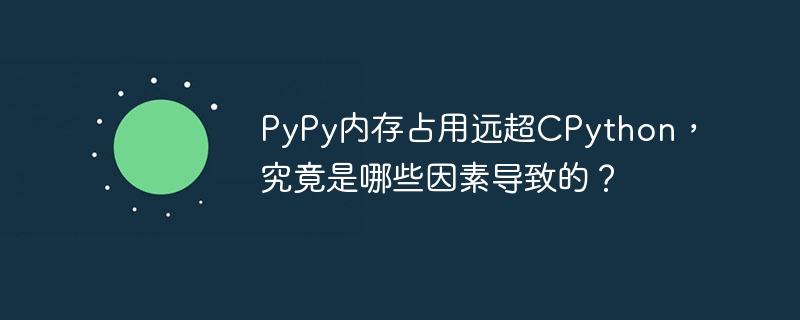 PyPy内存占用远超CPython，究竟是哪些因素导致的？